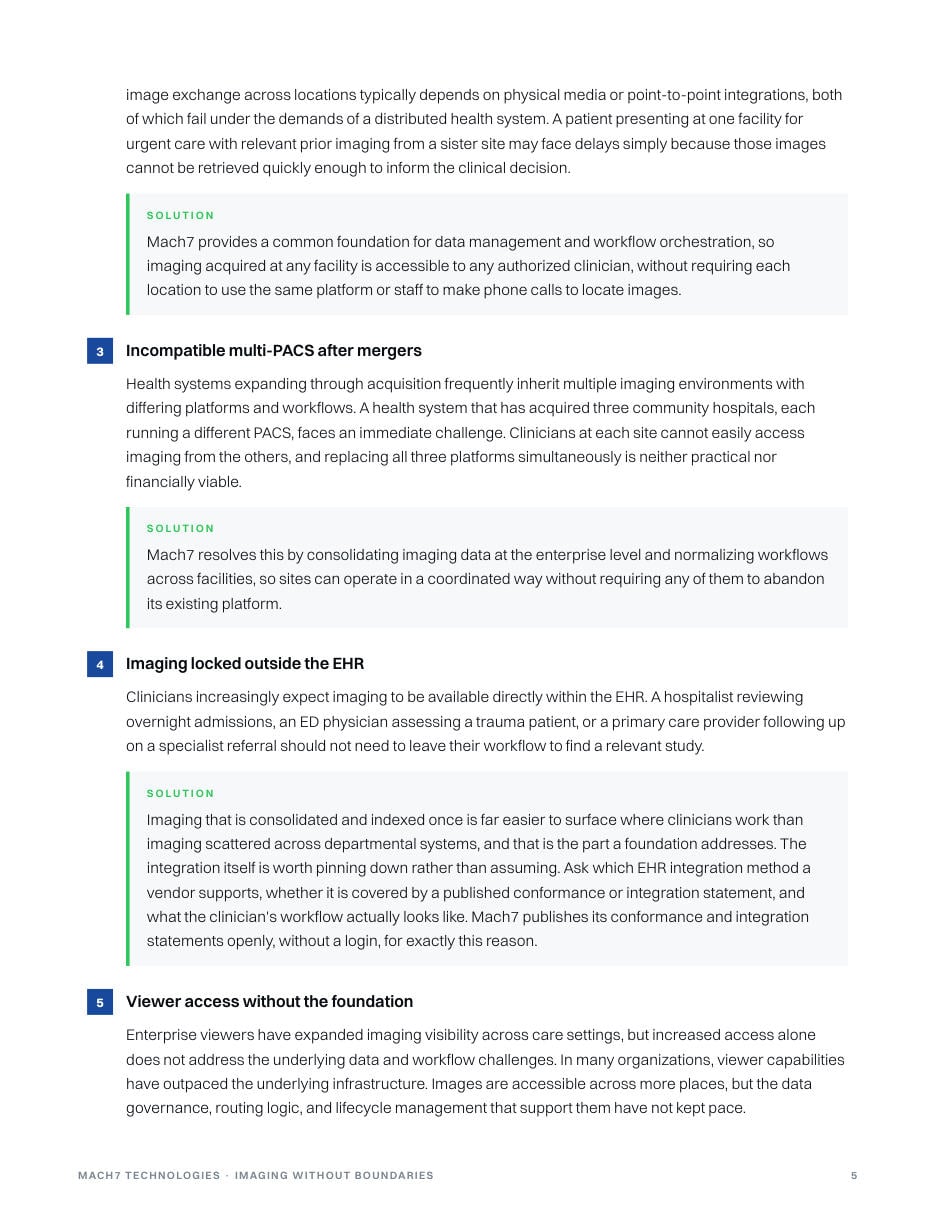 image exchange across locations typically depends on physical media or point-to-point integrations, both of which fail under the demands of a distributed health system. A patient presenting at one facility for urgent care with relevant prior imaging from a sister site may face delays simply because those images cannot be retrieved quickly enough to inform the clinical decision.

SOLUTION

Mach7 provides a common foundation for data management and workflow orchestration, so imaging acquired at any facility is accessible to any authorized clinician, without requiring each location to use the same platform or staff to make phone calls to locate images.

3 Incompatible multi-PACS after mergers

Health systems expanding through acquisition frequently inherit multiple imaging environments with differing platforms and workflows. A health system that has acquired three community hospitals, each running a different PACS, faces an immediate challenge. Clinicians at each site cannot easily access imaging from the others, and replacing all three platforms simultaneously is neither practical nor financially viable.

SOLUTION

Mach7 resolves this by consolidating imaging data at the enterprise level and normalizing workflows across facilities, so sites can operate in a coordinated way without requiring any of them to abandon its existing platform.

4 Imaging locked outside the EHR

Clinicians increasingly expect imaging to be available directly within the EHR. A hospitalist reviewing overnight admissions, an ED physician assessing a trauma patient, or a primary care provider following up on a specialist referral should not need to leave their workflow to find a relevant study.

SOLUTION

Imaging that is consolidated and indexed once is far easier to surface where clinicians work than imaging scattered across departmental systems, and that is the part a foundation addresses. The integration itself is worth pinning down rather than assuming. Ask which EHR integration method a vendor supports, whether it is covered by a published conformance or integration statement, and what the clinician's workflow actually looks like. Mach7 publishes its conformance and integration statements openly, without a login, for exactly this reason.

5 Viewer access without the foundation

Enterprise viewers have expanded imaging visibility across care settings, but increased access alone does not address the underlying data and workflow challenges. In many organizations, viewer capabilities have outpaced the underlying infrastructure. Images are accessible across more places, but the data governance, routing logic, and lifecycle management that support them have not kept pace.

MACH7 TECHNOLOGIES · IMAGING WITHOUT BOUNDARIES 5